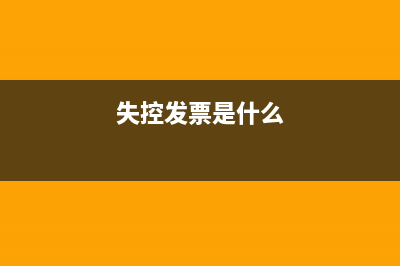 失控发票是什么